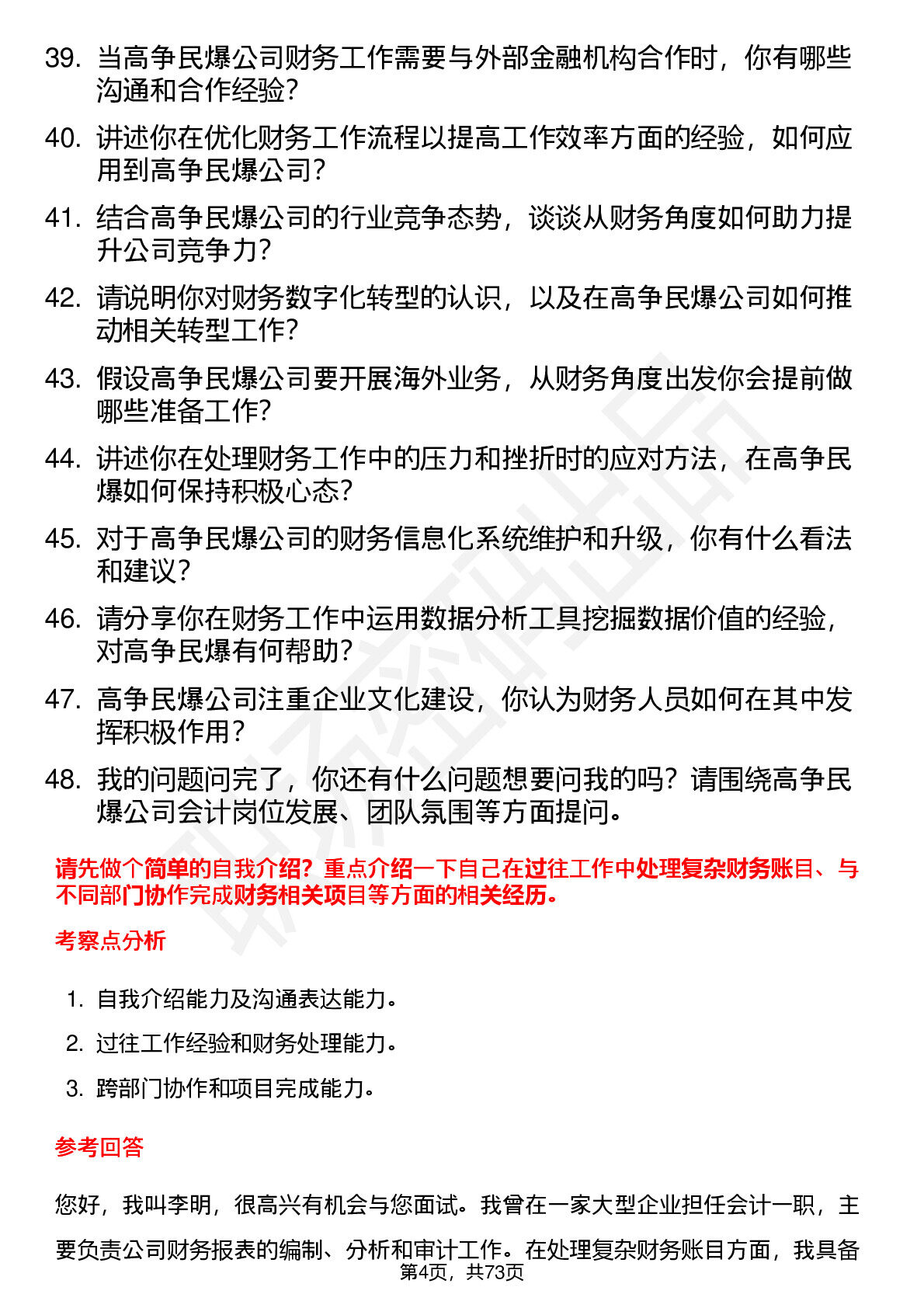 39. 当高争民爆公司财务工作需要与外部金融机构合作时，你有哪些沟通和合作经验?

40. 讲述你在优化财务工作流程以提高工作效率方面的经验，如何应用到高争民爆公司?

41. 结合高争民爆公司的行业竞争态势，谈谈从财务角度如何助力提升公司竞争力?

42. 请说明你对财务数字化转型的认识，以及在高争民爆公司如何推动相关转型工作?

43. 假设高争民爆公司要开展海外业务，从财务角度出发你会提前做哪些准备工作?

44. 讲述你在处理财务工作中的压力和挫折时的应对方法，在高争民爆如何保持积极心态?

45. 对于高争民爆公司的财务信息化系统维护和升级，你有什么看法和建议?

46. 请分享你在财务工作中运用数据分析工具挖掘数据价值的经验，对高争民爆有何帮助?

47. 高争民爆公司注重企业文化建设，你认为财务人员如何在其中发挥积极作用?

48. 我的问题问完了，你还有什么问题想要问我的吗？请围绕高争民爆公司会计岗位发展、团队氛围等方面提问。

请先做个简单的自我介绍？重点介绍一下自己在过往工作中处理复杂财务账目、与不同部门协作完成财务相关项目等方面的相关经历。

考察点分析

1. 自我介绍能力及沟通表达能力。
2. 过往工作经验和财务处理能力。
3. 跨部门协作和项目完成能力。

参考回答

您好，我叫李明，很高兴有机会与您面试。我曾在一家大型企业担任会计一职，主要负责公司财务报表的编制、分析和审计工作。在处理复杂财务账目方面，我具备

第4页，共73页